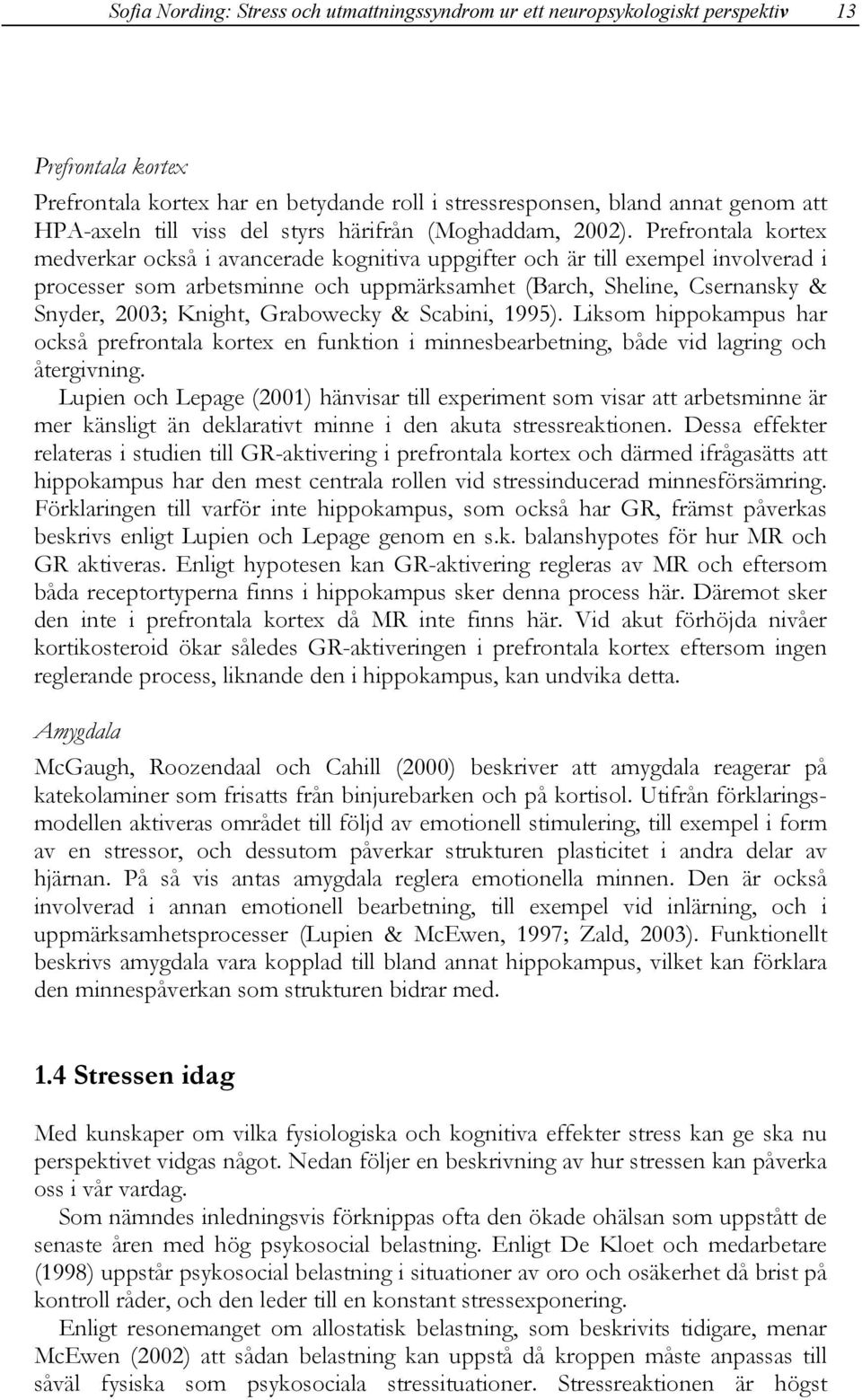 Sofia Nording: Stress och utmattningssyndrom ur ett neuropsykologiskt perspektiv 13

Prefrontala kortex

Prefrontala kortex har en betydande roll i stressresponsen, bland annat genom att HPA-axeln till viss del styrs härifrån (Moghaddam, 2002). Prefrontala kortex medverkar också i avancerade kognitiva uppgifter och är till exempel involverad i processer som arbetsminne och uppmärksamhet (Barch, Sheline, Csernansky & Snyder, 2003; Knight, Grabowecky & Scabini, 1995). Liksom hippokampus har också prefrontala kortex en funktion i minnesbearbetning, både vid lagring och återgivning.

Lupien och Lepage (2001) hänvisar till experiment som visar att arbetsminne är mer känsligt än deklarativt minne i den akuta stressreaktionen. Dessa effekter relateras i studien till GR-aktivering i prefrontala kortex och därmed ifrågasätts att hippokampus har den mest centrala rollen vid stressinducerad minnesförsämring. Förklaringen till varför inte hippokampus, som också har GR, främst påverkas beskrivs enligt Lupien och Lepage genom en s.k. balanshypotes för hur MR och GR aktiveras. Enligt hypotesen kan GR-aktivering regleras av MR och eftersom båda receptortyperna finns i hippokampus sker denna process här. Däremot sker den inte i prefrontala kortex då MR inte finns här. Vid akut förhöjda nivåer kortikosteroid ökar således GR-aktiveringen i prefrontala kortex eftersom ingen reglerande process, liknande den i hippokampus, kan undvika detta.

Amygdala

McGaugh, Roozendaal och Cahill (2000) beskriver att amygdala reagerar på katekolaminer som frisatts från binjurebarken och på kortisol. Utifrån förklaringsmodellen aktiveras området till följd av emotionell stimulering, till exempel i form av en stressor, och dessutom påverkar strukturen plasticitet i andra delar av hjärnan. På så vis antas amygdala reglera emotionella minnen. Den är också involverad i annan emotionell bearbetning, till exempel vid inlärning, och i uppmärksamhetsprocesser (Lupien & McEwen, 1997; Zald, 2003). Funktionellt beskrivs amygdala vara kopplad till bland annat hippokampus, vilket kan förklara den minnespåverkan som strukturen bidrar med.

1.4 Stressen idag

Med kunskaper om vilka fysiologiska och kognitiva effekter stress kan ge ska nu perspektivet vidgas något. Nedan följer en beskrivning av hur stressen kan påverka oss i vår vardag.

Som nämndes inledningsvis förknippas ofta den ökade ohälsan som uppstått de senaste åren med hög psykosocial belastning. Enligt De Kloet och medarbetare (1998) uppstår psykosocial belastning i situationer av oro och osäkerhet då brist på kontroll råder, och den leder till en konstant stressexponering.

Enligt resonemanget om allostatisk belastning, som beskrivits tidigare, menar McEwen (2002) att sådan belastning kan uppstå då kroppen måste anpassas till såväl fysiska som psykosociala stressituationer. Stressreaktionen är högst